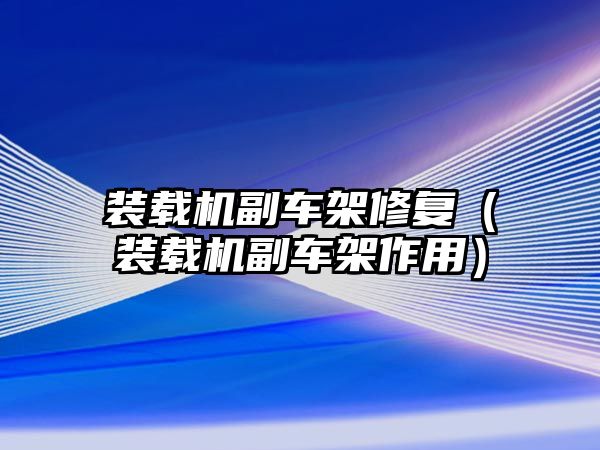 装载机副车架修复（装载机副车架作用）